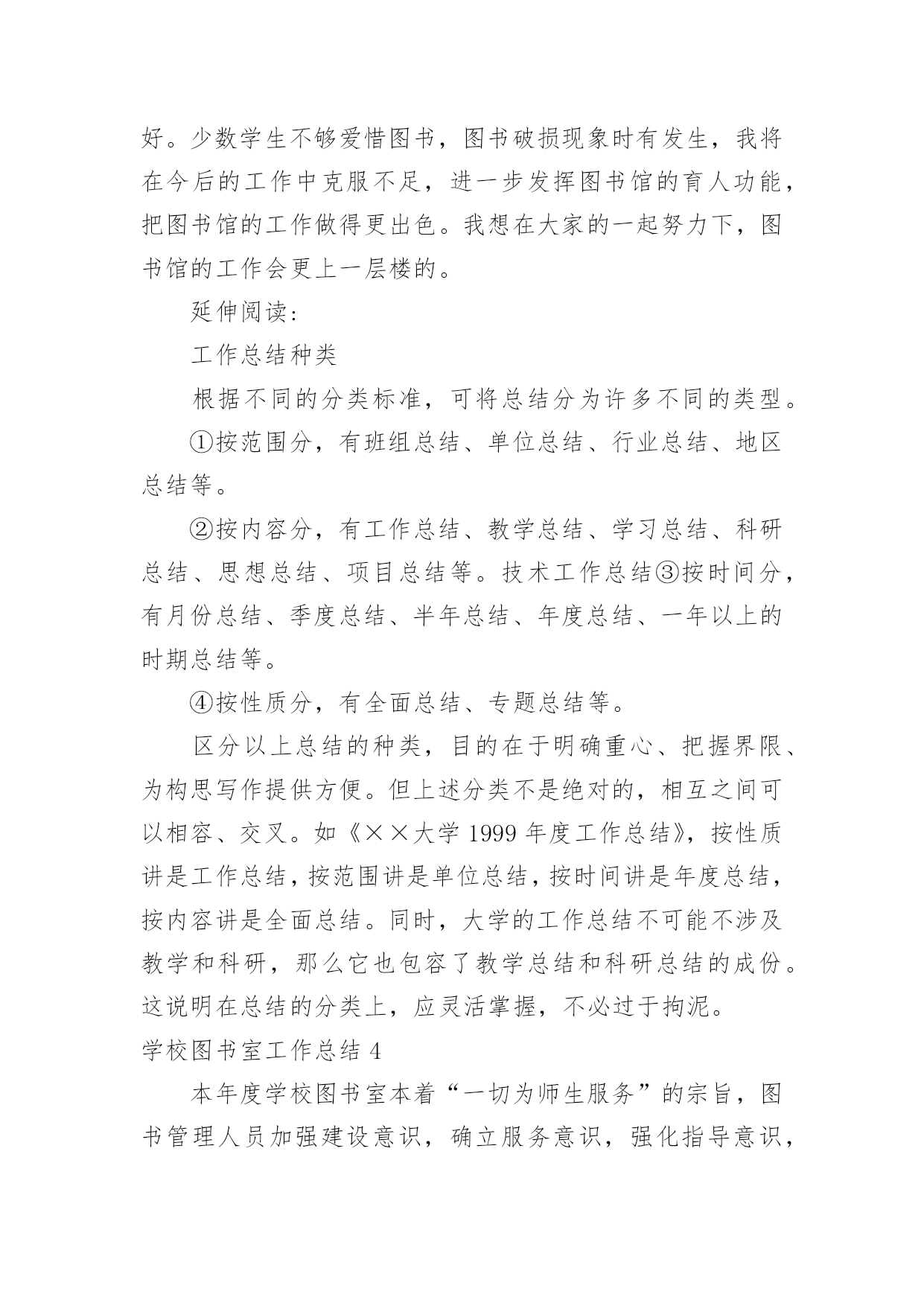 好。少数学生不够爱惜图书，图书破损现象时有发生，我将在今后的工作中克服不足，进一步发挥图书馆的育人功能，把图书馆的工作做得更出色。我想在大家的一起努力下，图书馆的工作会更上一层楼的。

延伸阅读：

工作总结种类

根据不同的分类标准，可将总结分为许多不同的类型。

①按范围分，有班组总结、单位总结、行业总结、地区总结等。

②按内容分，有工作总结、教学总结、学习总结、科研总结、思想总结、项目总结等。技术工作总结③按时间分，有月份总结、季度总结、半年总结、年度总结、一年以上的时期总结等。

④按性质分，有全面总结、专题总结等。

区分以上总结的种类，目的在于明确重心、把握界限、为构思写作提供方便。但上述分类不是绝对的，相互之间可以相容、交叉。如《××大学 1999 年度工作总结》，按性质讲是工作总结，按范围讲是单位总结，按时间讲是年度总结，按内容讲是全面总结。同时，大学的工作总结不可能不涉及教学和科研，那么它也包容了教学总结和科研总结的成份。这说明在总结的分类上，应灵活掌握，不必过于拘泥。

学校图书室工作总结 4

本年度学校图书室本着“一切为师生服务”的宗旨，图书管理人员加强建设意识，确立服务意识，强化指导意识，